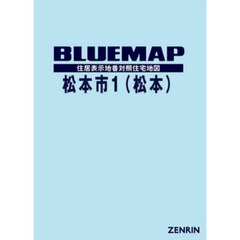 BLUEMAP

住居表示地番対照住宅地図

松本市1（松本）

ZENRIN